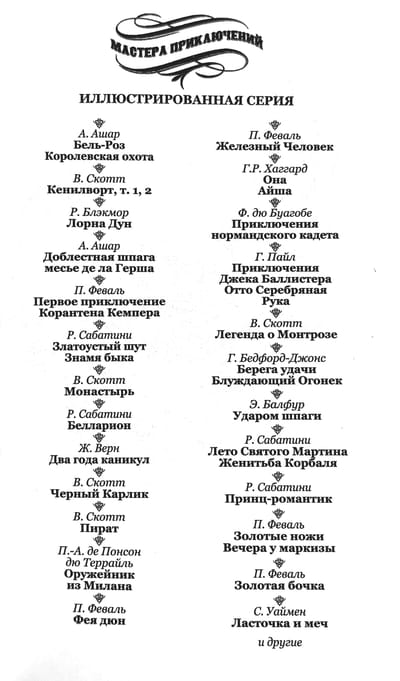 МАСТЕРА ПРИКЛЮЧЕНИЙ

ИЛЛЮСТРИРОВАННАЯ СЕРИЯ

А. Ашар
Бель-Роз
Королевская охота

В. Скотт
Кенилворт, т. 1, 2

Р. Блэкмор
Лорна Дун

А. Ашар
Доблестная шпага
месье де ла Герша

П. Феваль
Первое приключение
Корантена Кемпера

Р. Сабатини
Златоустый шут
Знамя быка

В. Скотт
Монастырь

Р. Сабатини
Белларион

Ж. Верн
Два года каникул

В. Скотт
Черный Карлик

В. Скотт
Пират

П.-А. де Понсон
дю Террайль
Оружейник
из Милана

П. Феваль
Фея дюн

П. Феваль
Железный Человек

Г.Р. Хаггард
Она
Айша

Ф. дю Буагобе
Приключения
нормандского кадета

Г. Пайл
Приключения
Джека Баллистера
Отто Серебряная
Рука

В. Скотт
Легенда о Монтрозе

Г. Бедфорд-Джонс
Берега удачи
Блуждающий Огонек

Э. Балфур
Ударом шпаги

Р. Сабатини
Лето Святого Мартина
Женитьба Корбаля

Р. Сабатини
Принц-романтик

П. Феваль
Золотые ножи
Вечера у маркизы

П. Феваль
Золотая бочка

С. Уаймен
Ласточка и меч

и другие